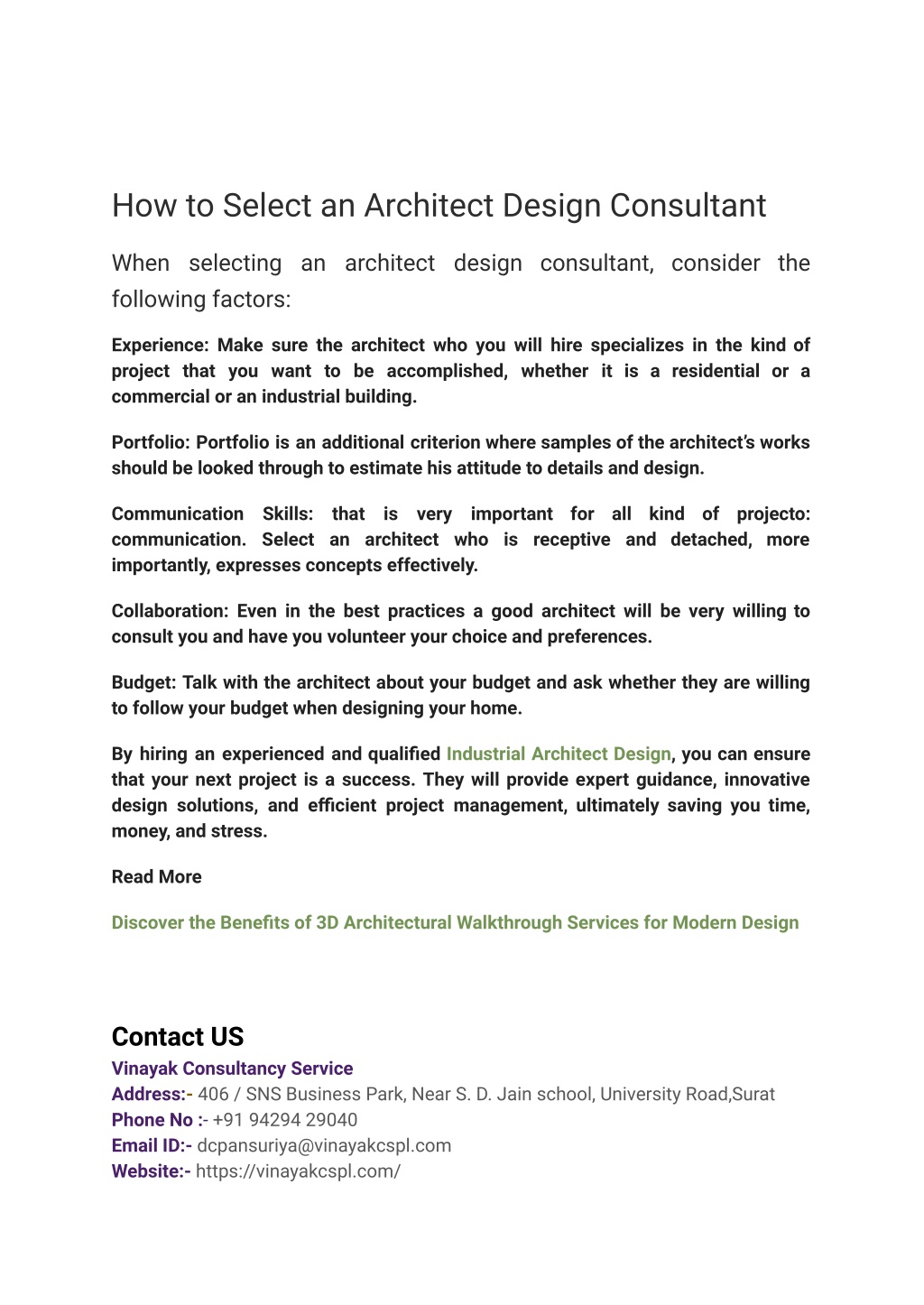 How to Select an Architect Design Consultant

When selecting an architect design consultant, consider the following factors:

Experience: Make sure the architect who you will hire specializes in the kind of project that you want to be accomplished, whether it is a residential or a commercial or an industrial building.

Portfolio: Portfolio is an additional criterion where samples of the architect's works should be looked through to estimate his attitude to details and design.

Communication Skills: that is very important for all kind of projecto: communication. Select an architect who is receptive and detached, more importantly, expresses concepts effectively.

Collaboration: Even in the best practices a good architect will be very willing to consult you and have you volunteer your choice and preferences.

Budget: Talk with the architect about your budget and ask whether they are willing to follow your budget when designing your home.

By hiring an experienced and qualified Industrial Architect Design, you can ensure that your next project is a success. They will provide expert guidance, innovative design solutions, and efficient project management, ultimately saving you time, money, and stress.

Read More

Discover the Benefits of 3D Architectural Walkthrough Services for Modern Design

Contact US
Vinayak Consultancy Service
Address:- 406 / SNS Business Park, Near S. D. Jain school, University Road,Surat
Phone No :- +91 94294 29040
Email ID:- dcpansuriya@vinayakcspl.com
Website:- https://vinayakcspl.com/